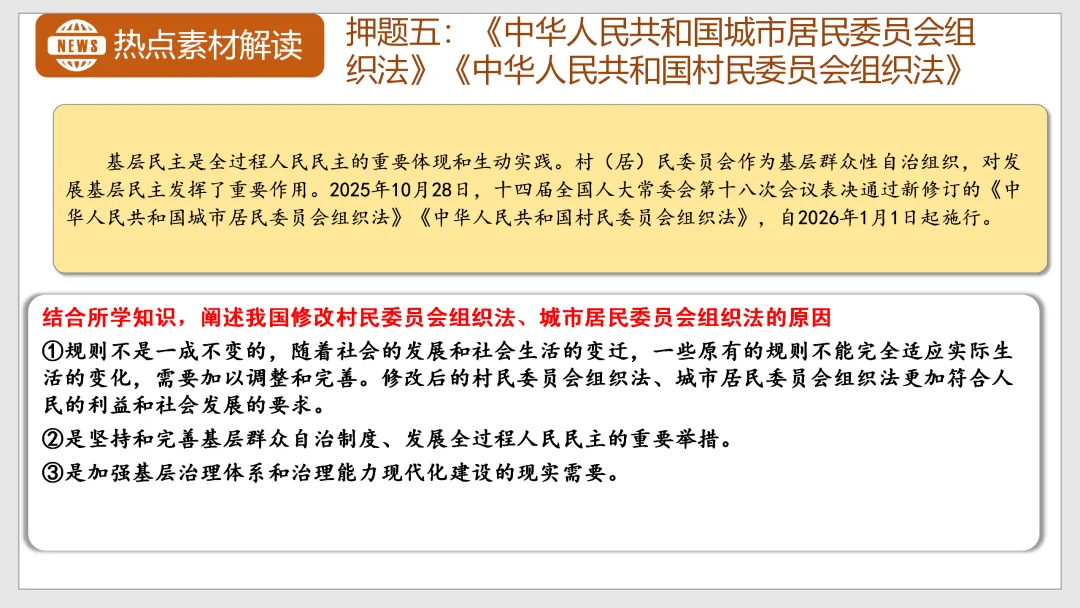 NEWS 热点素材解读

押题五：《中华人民共和国城市居民委员会组织法》《中华人民共和国村民委员会组织法》

基层民主是全过程人民民主的重要体现和生动实践。村（居）民委员会作为基层群众性自治组织，对发展基层民主发挥了重要作用。2025年10月28日，十四届全国人大常委会第十八次会议表决通过新修订的《中华人民共和国城市居民委员会组织法》《中华人民共和国村民委员会组织法》，自2026年1月1日起施行。

结合所学知识，阐述我国修改村民委员会组织法、城市居民委员会组织法的原因

①规则不是一成不变的，随着社会的发展和社会生活的变迁，一些原有的规则不能完全适应实际生活的变化，需要加以调整和完善。修改后的村民委员会组织法、城市居民委员会组织法更加符合人民的利益和社会发展的要求。

②是坚持和完善基层群众自治制度、发展全过程人民民主的重要举措。

③是加强基层治理体系和治理能力现代化建设的现实需要。